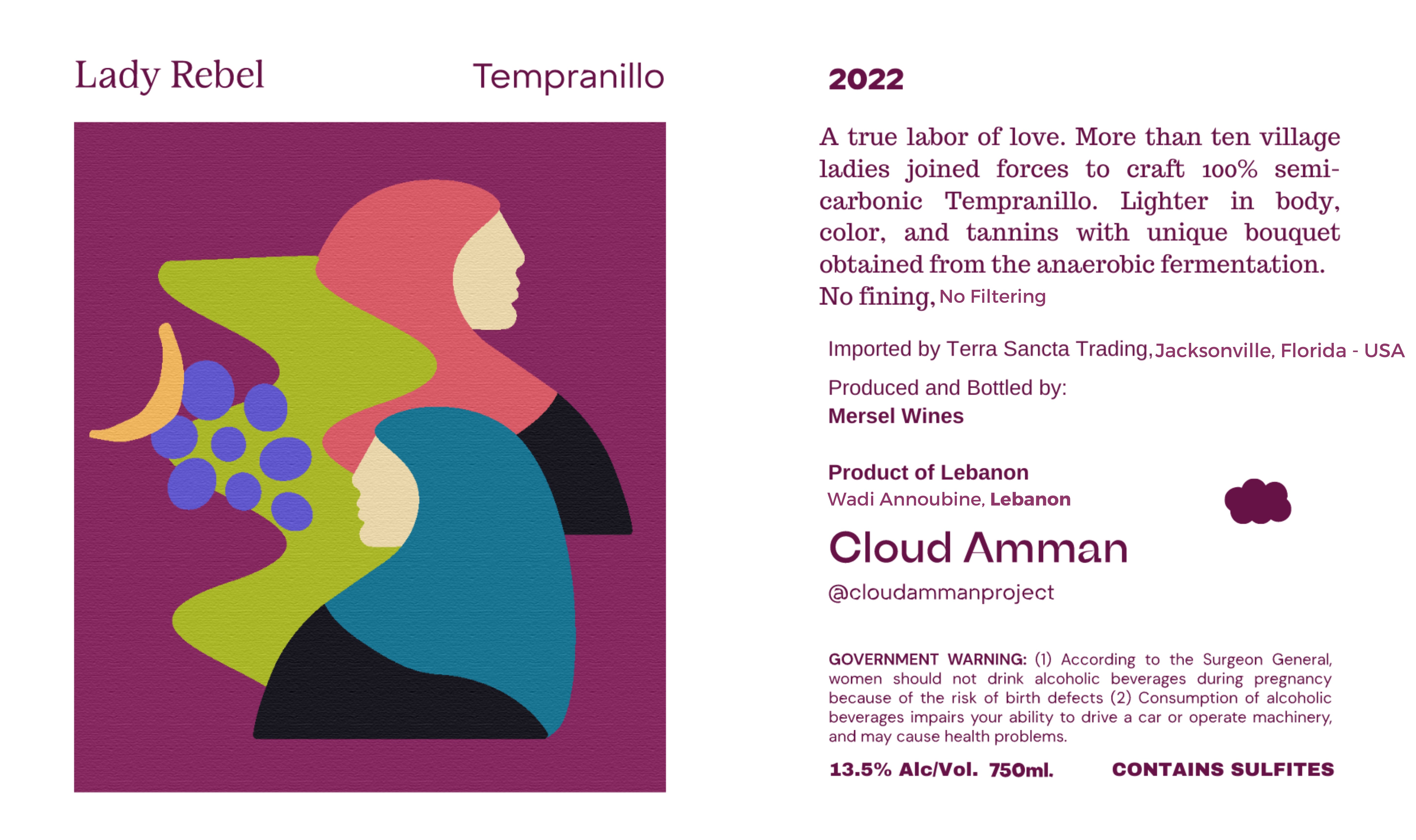 Lady Rebel Tempranillo

2022

A true labor of love. More than ten village ladies joined forces to craft 100% semi-carbonic Tempranillo. Lighter in body, color, and tannins with unique bouquet obtained from the anaerobic fermentation. No fining, No Filtering

Imported by Terra Sancta Trading, Jacksonville, Florida - USA

Produced and Bottled by:
Mersel Wines

Product of Lebanon
Wadi Annoubine, Lebanon

Cloud Amman

@cloudammanproject

GOVERNMENT WARNING: (1) According to the Surgeon General, women should not drink alcoholic beverages during pregnancy because of the risk of birth defects (2) Consumption of alcoholic beverages impairs your ability to drive a car or operate machinery, and may cause health problems.

13.5% Alc/Vol. 750ml. CONTAINS SULFITES